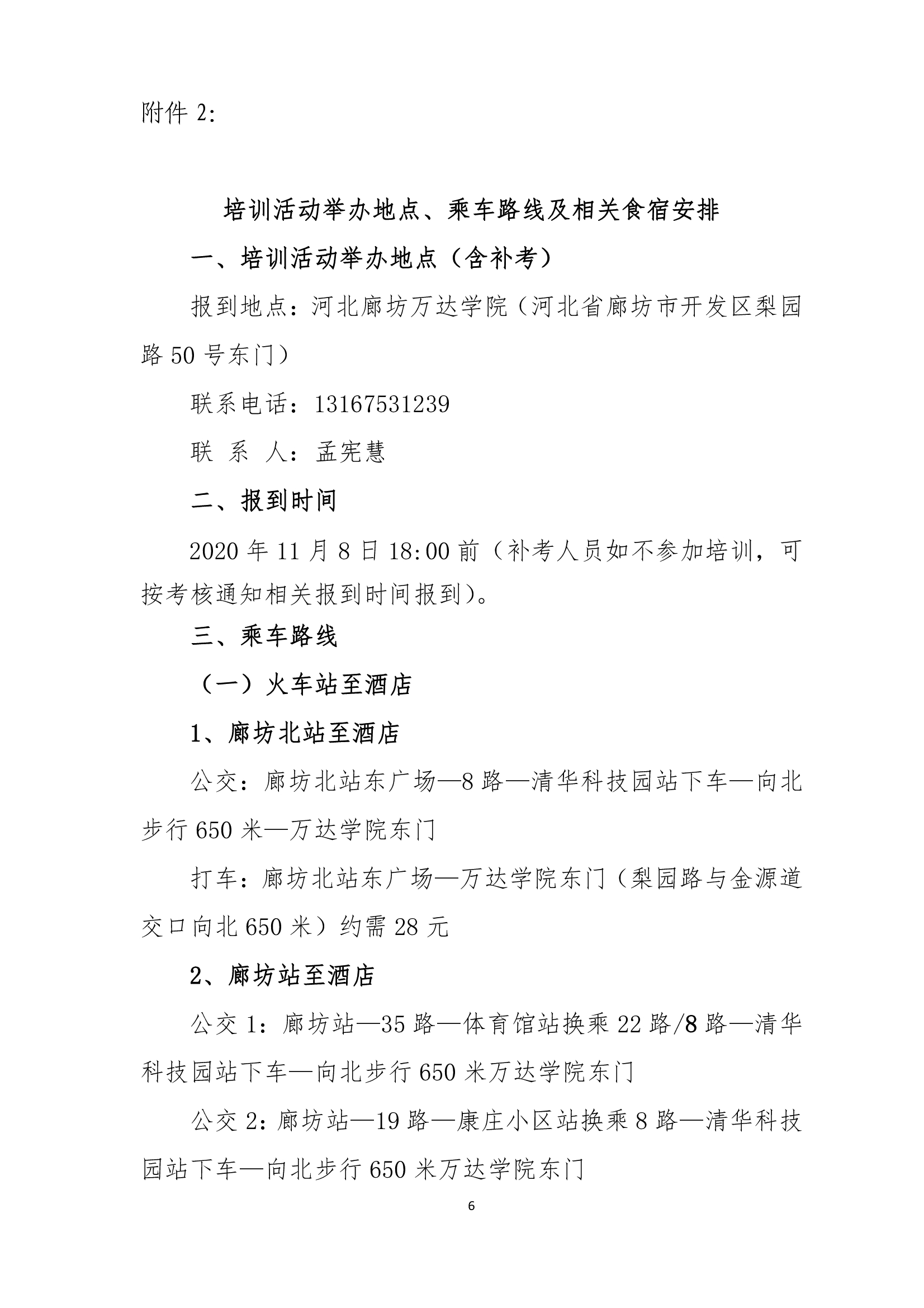 附件 2:

培训活动举办地点、乘车路线及相关食宿安排

一、培训活动举办地点（含补考）

报到地点：河北廊坊万达学院（河北省廊坊市开发区梨园路 50 号东门）

联系电话：13167531239

联 系 人：孟宪慧

二、报到时间

2020 年 11 月 8 日 18:00 前（补考人员如不参加培训，可按考核通知相关报到时间报到）。

三、乘车路线

（一）火车站至酒店

1、廊坊北站至酒店

公交：廊坊北站东广场—8 路—清华科技园站下车—向北步行 650 米—万达学院东门

打车：廊坊北站东广场—万达学院东门（梨园路与金源道交口向北 650 米）约需 28 元

2、廊坊站至酒店

公交 1：廊坊站—35 路—体育馆站换乘 22 路/8 路—清华科技园站下车—向北步行 650 米万达学院东门

公交 2：廊坊站—19 路—康庄小区站换乘 8 路—清华科技园站下车—向北步行 650 米万达学院东门

6